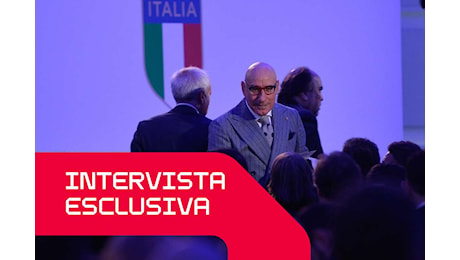 ITALIA

INTERVISTA ESCLUSIVA